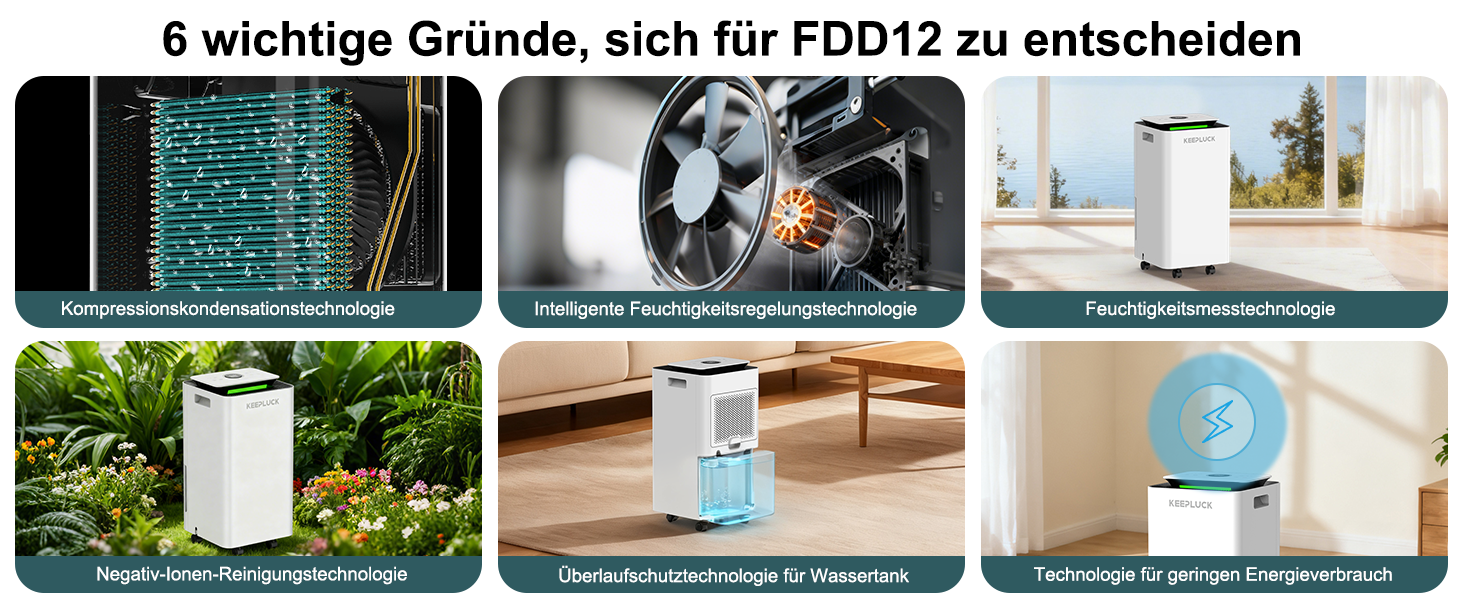 6 wichtige Gründe, sich für FDD12 zu entscheiden

Kompressionskondensationstechnologie

Intelligente Feuchtigkeitsregelungstechnologie

KEEPLUCK

Feuchtigkeitsmesstechnologie

KEEPLUCK

Negativ-Ionen-Reinigungstechnologie

Überlaufschutztechnologie für Wassertank

KEEPLUCK

Technologie für geringen Energieverbrauch